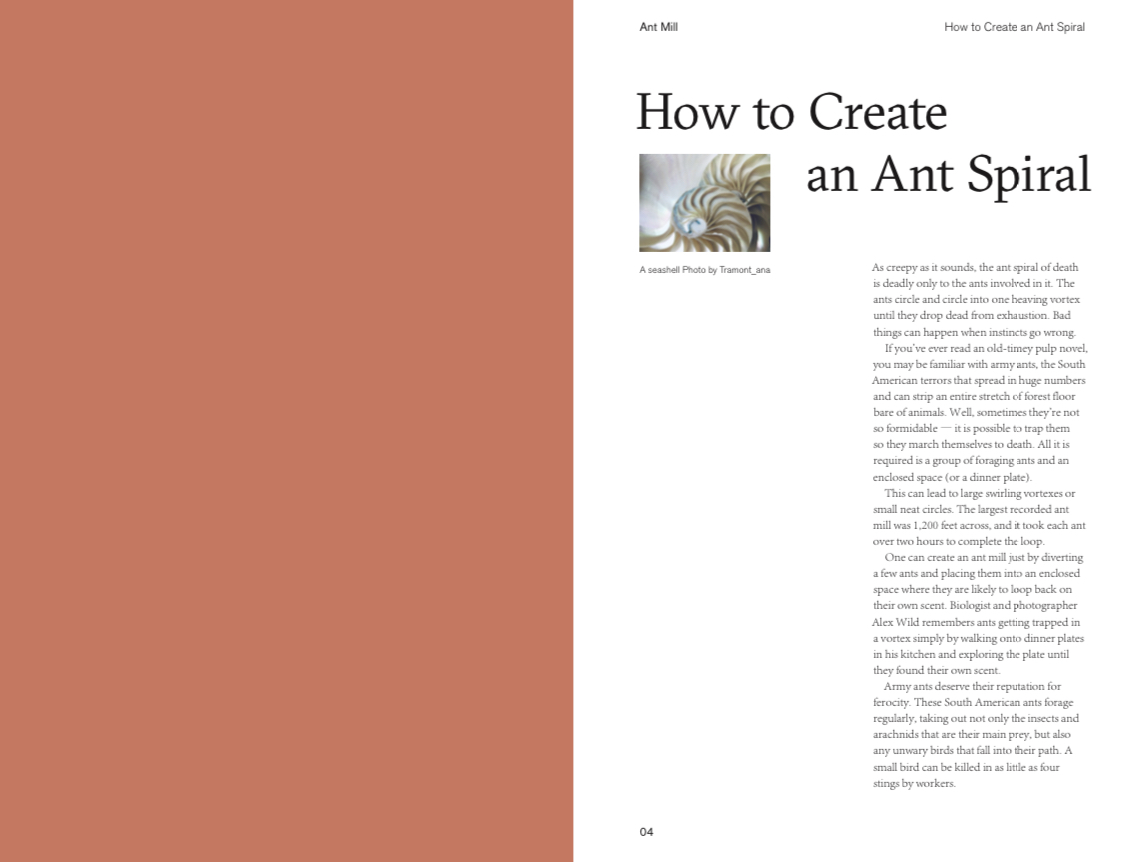 Ant Mill

How to Create an Ant Spiral

How to Create an Ant Spiral

A seashell Photo by Tramont_ana

As creepy as it sounds, the ant spiral of death is deadly only to the ants involved in it. The ants circle and circle into one heaving vortex until they drop dead from exhaustion. Bad things can happen when instincts go wrong.

If you've ever read an old-timey pulp novel, you may be familiar with army ants, the South American terrors that spread in huge numbers and can strip an entire stretch of forest floor bare of animals. Well, sometimes they're not so formidable — it is possible to trap them so they march themselves to death. All it is required is a group of foraging ants and an enclosed space (or a dinner plate).

This can lead to large swirling vortexes or small neat circles. The largest recorded ant mill was 1,200 feet across, and it took each ant over two hours to complete the loop.

One can create an ant mill just by diverting a few ants and placing them into an enclosed space where they are likely to loop back on their own scent. Biologist and photographer Alex Wild remembers ants getting trapped in a vortex simply by walking onto dinner plates in his kitchen and exploring the plate until they found their own scent.

Army ants deserve their reputation for ferocity. These South American ants forage regularly, taking out not only the insects and arachnids that are their main prey, but also any unwary birds that fall into their path. A small bird can be killed in as little as four stings by workers.

04